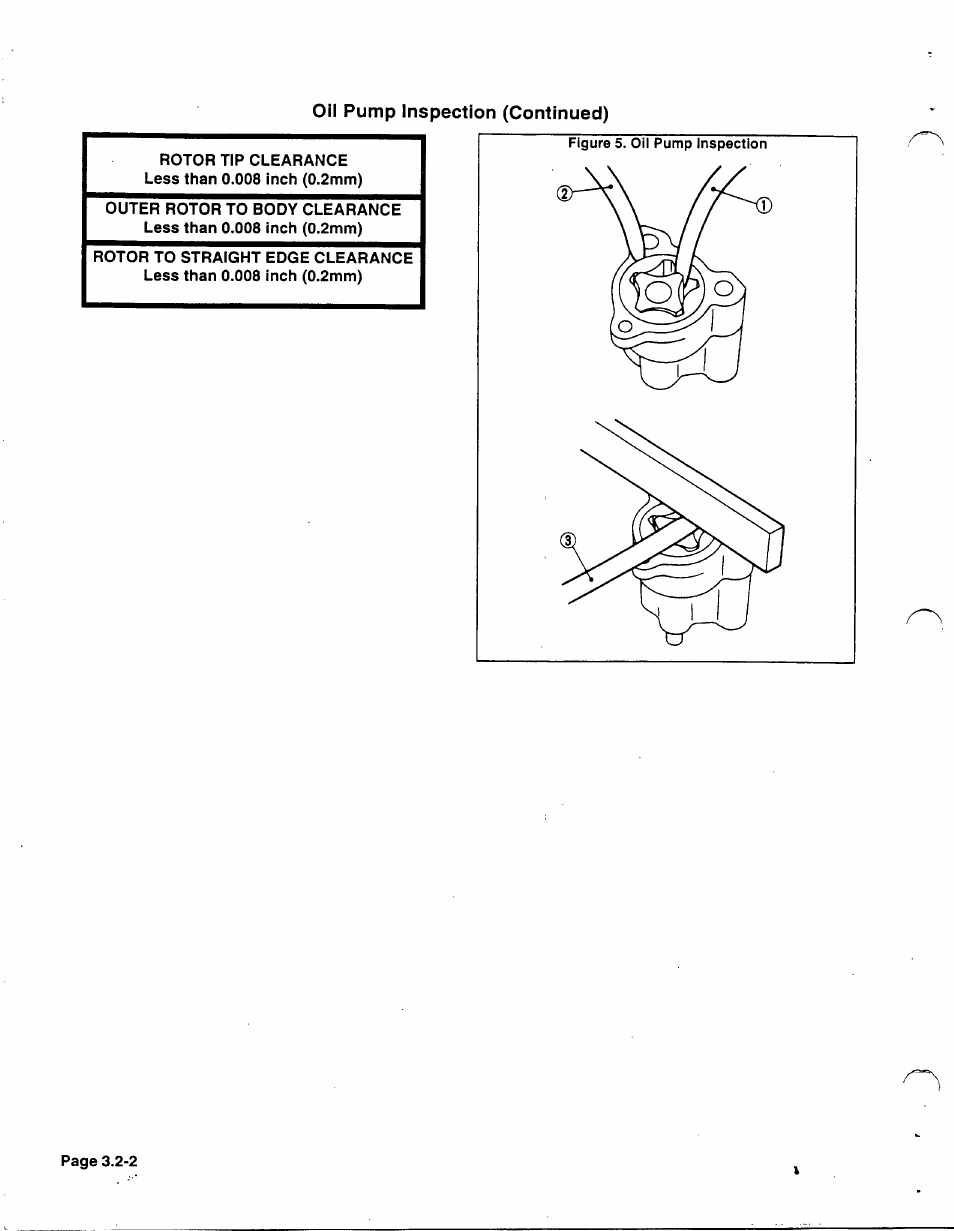 Oil Pump Inspection (Continued)

ROTOR TIP CLEARANCE
Less than 0.008 inch (0.2mm)

OUTER ROTOR TO BODY CLEARANCE
Less than 0.008 inch (0.2mm)

ROTOR TO STRAIGHT EDGE CLEARANCE
Less than 0.008 inch (0.2mm)

Figure 5. Oil Pump Inspection

②

①

③

Page 3.2-2